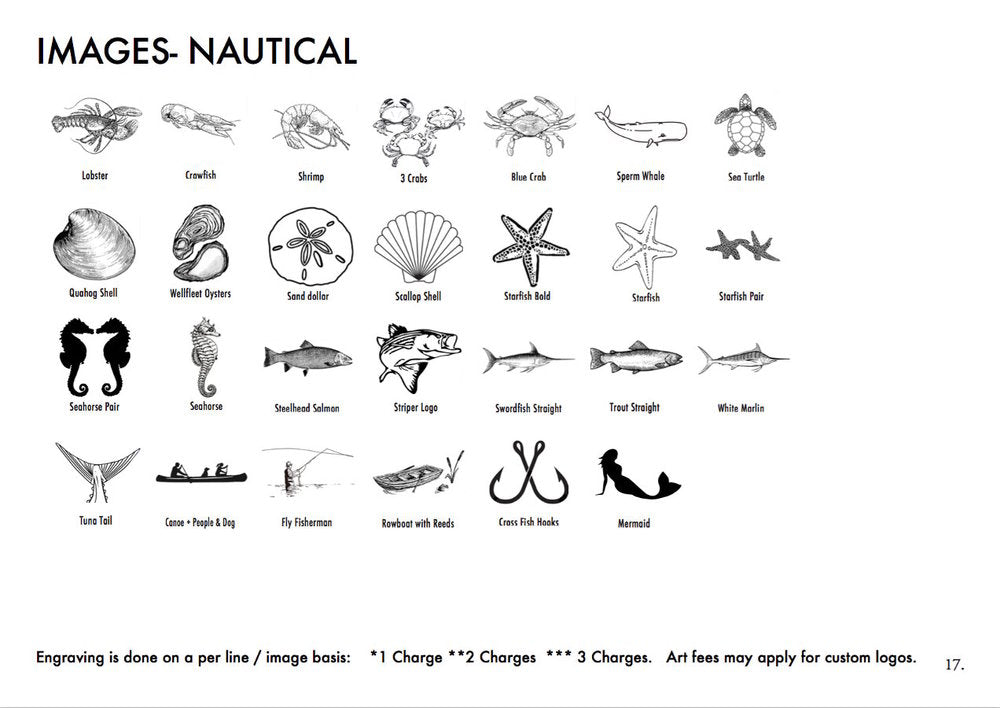 IMAGES- NAUTICAL

Lobster
Crawfish
Shrimp
3 Crabs
Blue Crab
Sperm Whale
Sea Turtle

Quahog Shell
Wellfleet Oysters
Sand dollar
Scallop Shell
Starfish Bold
Starfish
Starfish Pair

Seahorse Pair
Seahorse
Steelhead Salmon
Striper Logo
Swordfish Straight
Trout Straight
White Marlin

Tuna Tail
Canoe + People & Dog
Fly Fisherman
Rowboat with Reeds
Cross Fish Hooks
Mermaid

Engraving is done on a per line / image basis: *1 Charge **2 Charges *** 3 Charges. Art fees may apply for custom logos.

17.